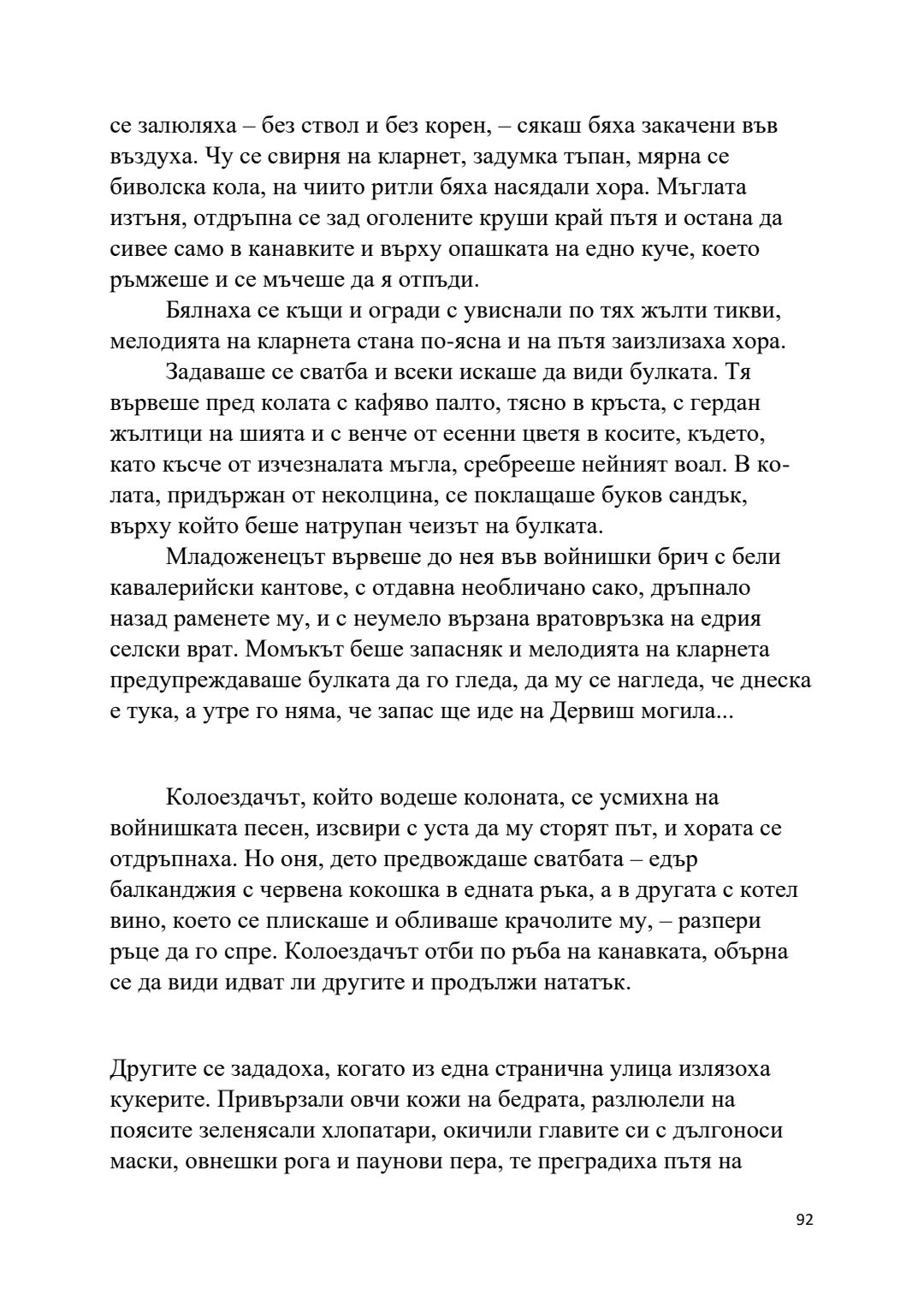 се залюляха – без ствол и без корен, – сякаш бяха закачени във въздуха. Чу се свирня на кларнет, задумка тъпан, мярна се биволска кола, на чиито ритли бяха насядали хора. Мъглата изтъня, отдръпна се зад оголените круши край пътя и остана да сивее само в канавките и върху опашката на едно куче, което ръмжеше и се мъчеше да я отпъди.

Бялнаха се къщи и огради с увиснали по тях жълти тикви, мелодията на кларнета стана по-ясна и на пътя заизлизаха хора.

Задаваше се сватба и всеки искаше да види булката. Тя вървеше пред колата с кафяво палто, тясно в кръста, с гердан жълтици на шията и с венче от есенни цветя в косите, където, като късче от изчезналата мъгла, сребрееше нейният воал. В колата, придържан от неколцина, се поклащаше буков сандък, върху който беше натрупан чеизът на булката.

Младоженецът вървеше до нея във войнишки брич с бели кавалерийски кантове, с отдавна необличано сако, дръпнало назад раменете му, и с неумело вързана вратовръзка на едрия селски врат. Момъкът беше запасняк и мелодията на кларнета предупреждаваше булката да го гледа, да му се нагледа, че днеска е тука, а утре го няма, че запас ще иде на Дервиш могила...

Колоездачът, който водеше колоната, се усмихна на войнишката песен, изсвири с уста да му сторят път, и хората се отдръпнаха. Но оня, дето предвождаше сватбата – едър балканджия с червена кокошка в едната ръка, а в другата с котел вино, което се плискаше и обливаше крачолите му, – разпери ръце да го спре. Колоездачът отби по ръба на канавката, обърна се да види идват ли другите и продължи нататък.

Другите се зададоха, когато из една странична улица излязоха кукерите. Привързали овчи кожи на бедрата, разлюлели на поясите зеленясали хлопатари, окичили главите си с дългоноси маски, овнешки рога и паунови пера, те преградиха пътя на

92